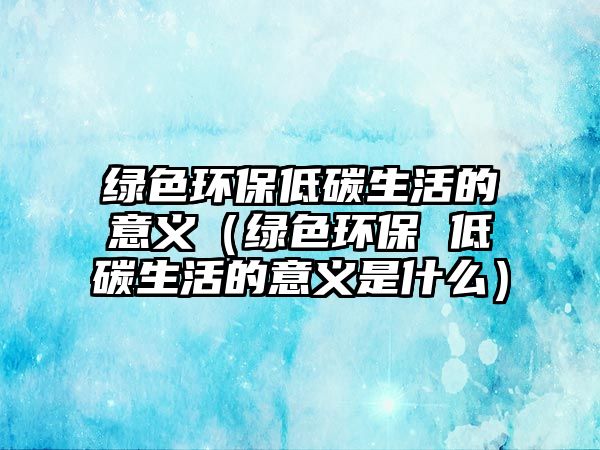 绿色环保低碳生活的意义（绿色环保 低碳生活的意义是什么）